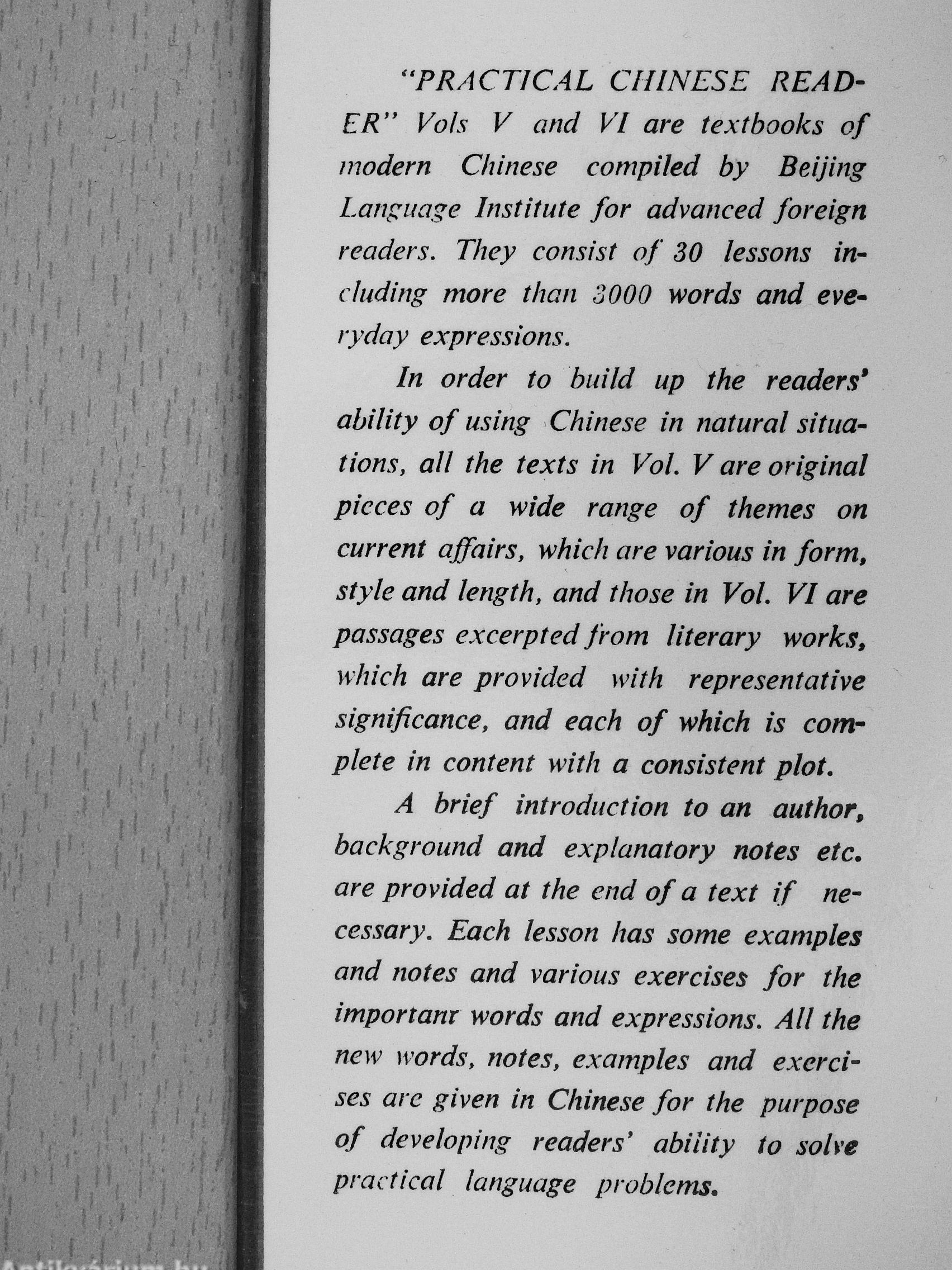 "PRACTICAL CHINESE READER" Vols V and VI are textbooks of modern Chinese compiled by Beijing Language Institute for advanced foreign readers. They consist of 30 lessons including more than 3000 words and everyday expressions.

In order to build up the readers' ability of using Chinese in natural situations, all the texts in Vol. V are original pieces of a wide range of themes on current affairs, which are various in form, style and length, and those in Vol. VI are passages excerpted from literary works, which are provided with representative significance, and each of which is complete in content with a consistent plot.

A brief introduction to an author, background and explanatory notes etc. are provided at the end of a text if necessary. Each lesson has some examples and notes and various exercises for the importanr words and expressions. All the new words, notes, examples and exercises are given in Chinese for the purpose of developing readers' ability to solve practical language problems.

Antikvárium.hu